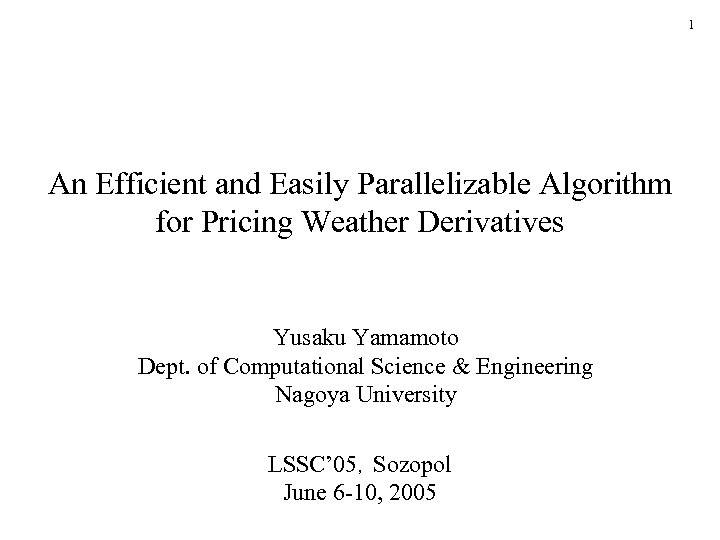 1

An Efficient and Easily Parallelizable Algorithm for Pricing Weather Derivatives

Yusaku Yamamoto
Dept. of Computational Science & Engineering
Nagoya University

LSSC'05, Sozopol
June 6-10, 2005